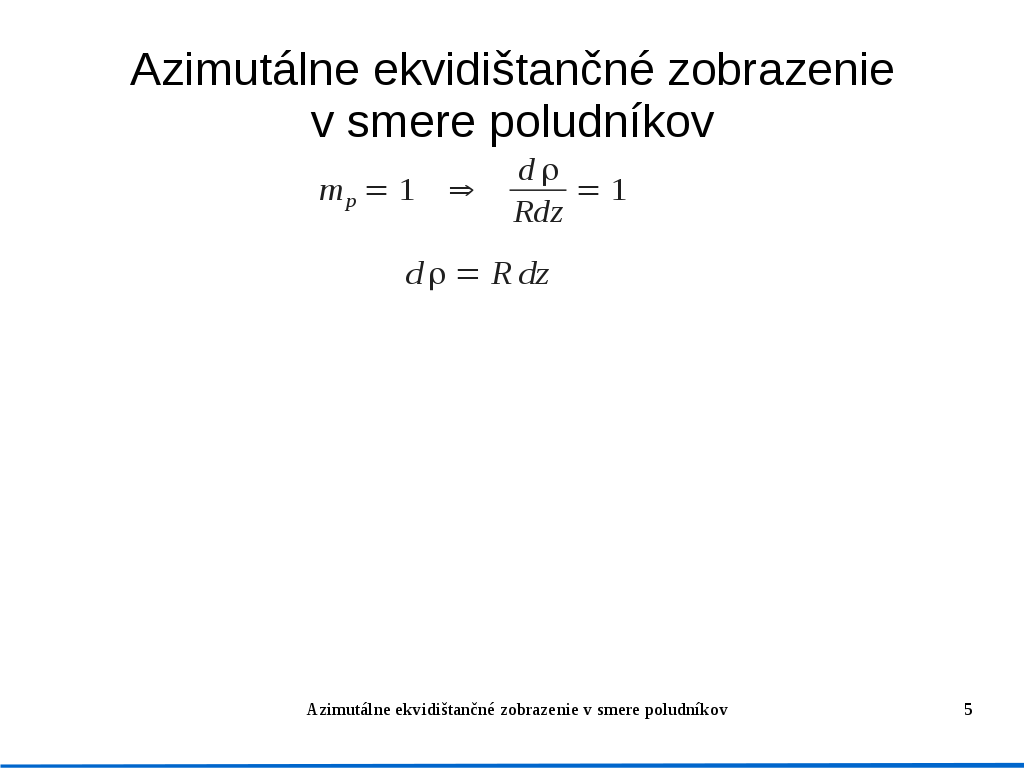 Azimutálne ekvidištančné zobrazenie v smere poludníkov

$m_p = 1 \quad \Rightarrow \quad \frac{d\rho}{Rdz} = 1$

$d\rho = R\,dz$

Azimutálne ekvidištančné zobrazenie v smere poludníkov

5